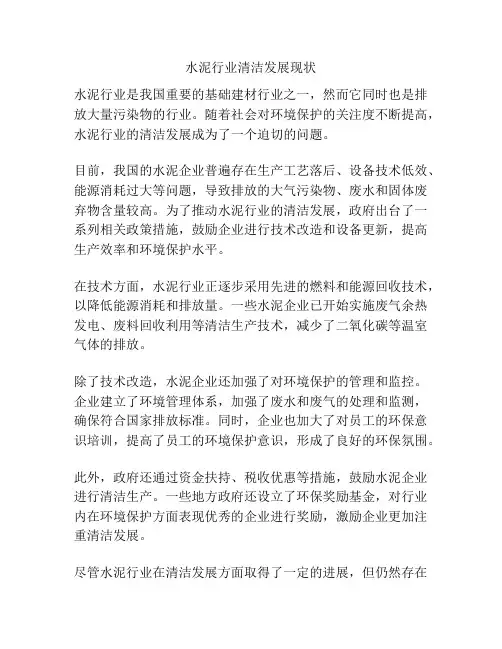 水泥行业清洁发展现状

水泥行业是我国重要的基础建材行业之一，然而它同时也是排放大量污染物的行业。随着社会对环境保护的关注度不断提高，水泥行业的清洁发展成为了一个迫切的问题。

目前，我国的水泥企业普遍存在生产工艺落后、设备技术低效、能源消耗过大等问题，导致排放的大气污染物、废水和固体废弃物含量较高。为了推动水泥行业的清洁发展，政府出台了一系列相关政策措施，鼓励企业进行技术改造和设备更新，提高生产效率和环境保护水平。

在技术方面，水泥行业正逐步采用先进的燃料和能源回收技术，以降低能源消耗和排放量。一些水泥企业已开始实施废气余热发电、废料回收利用等清洁生产技术，减少了二氧化碳等温室气体的排放。

除了技术改造，水泥企业还加强了对环境保护的管理和监控。企业建立了环境管理体系，加强了废水和废气的处理和监测，确保符合国家排放标准。同时，企业也加大了对员工的环保意识培训，提高了员工的环境保护意识，形成了良好的环保氛围。

此外，政府还通过资金扶持、税收优惠等措施，鼓励水泥企业进行清洁生产。一些地方政府还设立了环保奖励基金，对行业内在环境保护方面表现优秀的企业进行奖励，激励企业更加注重清洁发展。

尽管水泥行业在清洁发展方面取得了一定的进展，但仍然存在